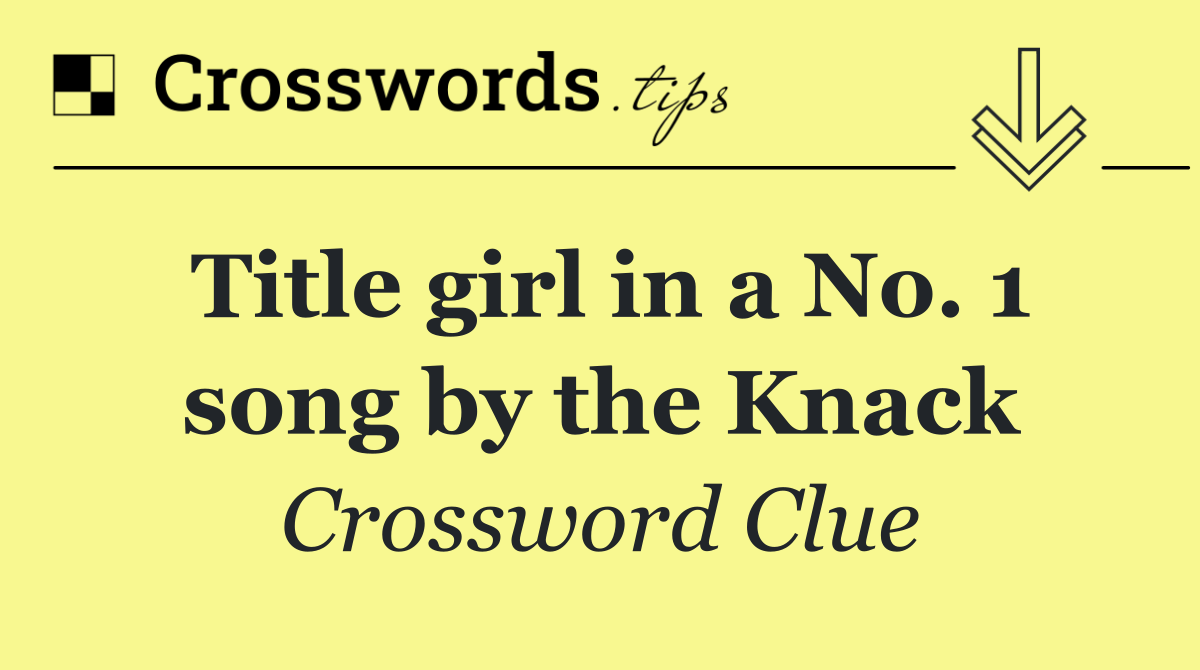 Crosswords.tips

Title girl in a No. 1 song by the Knack

Crossword Clue